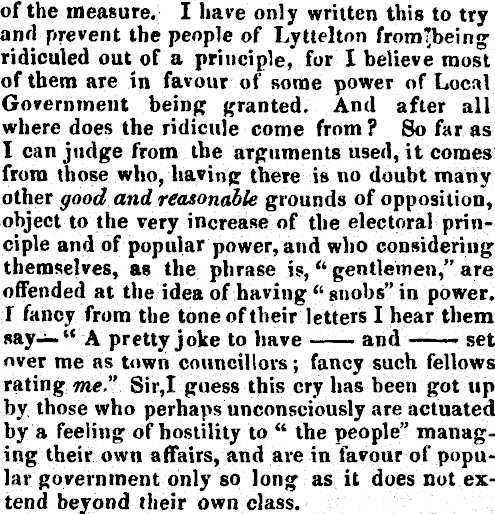 of the measure. I have only written this to try and prevent the people of Lyttelton from being ridiculed out of a principle, for I believe most of them are in favour of some power of Local Government being granted. And after all where does the ridicule come from? So far as I can judge from the arguments used, it comes from those who, having there is no doubt many other good and reasonable grounds of opposition, object to the very increase of the electoral principle and of popular power, and who considering themselves, as the phrase is, "gentlemen," are offended at the idea of having "snobs" in power. I fancy from the tone of their letters I hear them say—"A pretty joke to have —— and —— set over me as town councillors; fancy such fellows rating me." Sir, I guess this cry has been got up by those who perhaps unconsciously are actuated by a feeling of hostility to "the people" managing their own affairs, and are in favour of popular government only so long as it does not extend beyond their own class.